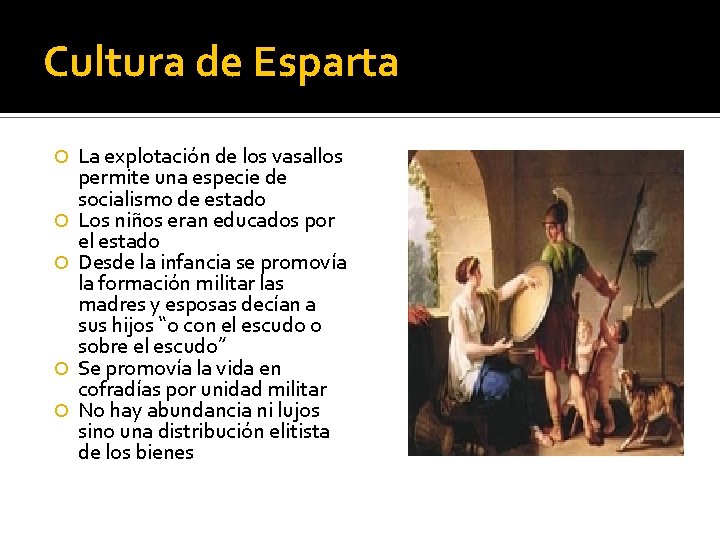 Cultura de Esparta

• La explotación de los vasallos permite una especie de socialismo de estado
• Los niños eran educados por el estado
• Desde la infancia se promovía la formación militar las madres y esposas decían a sus hijos "o con el escudo o sobre el escudo"
• Se promovía la vida en cofradías por unidad militar
• No hay abundancia ni lujos sino una distribución elitista de los bienes